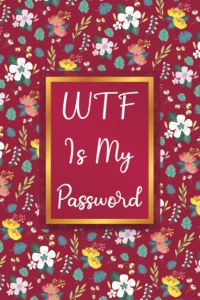 WTF
Is My
Password